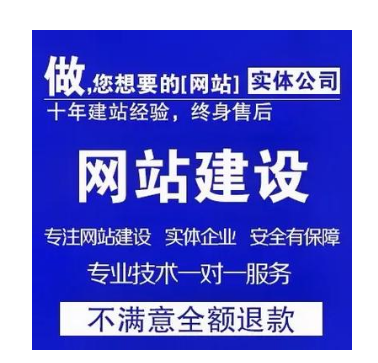 做,您想要的[网站] 实体公司

十年建站经验，终身售后

网站建设

专注网站建设 实体企业 安全有保障

专业技术一对一服务

不满意全额退款